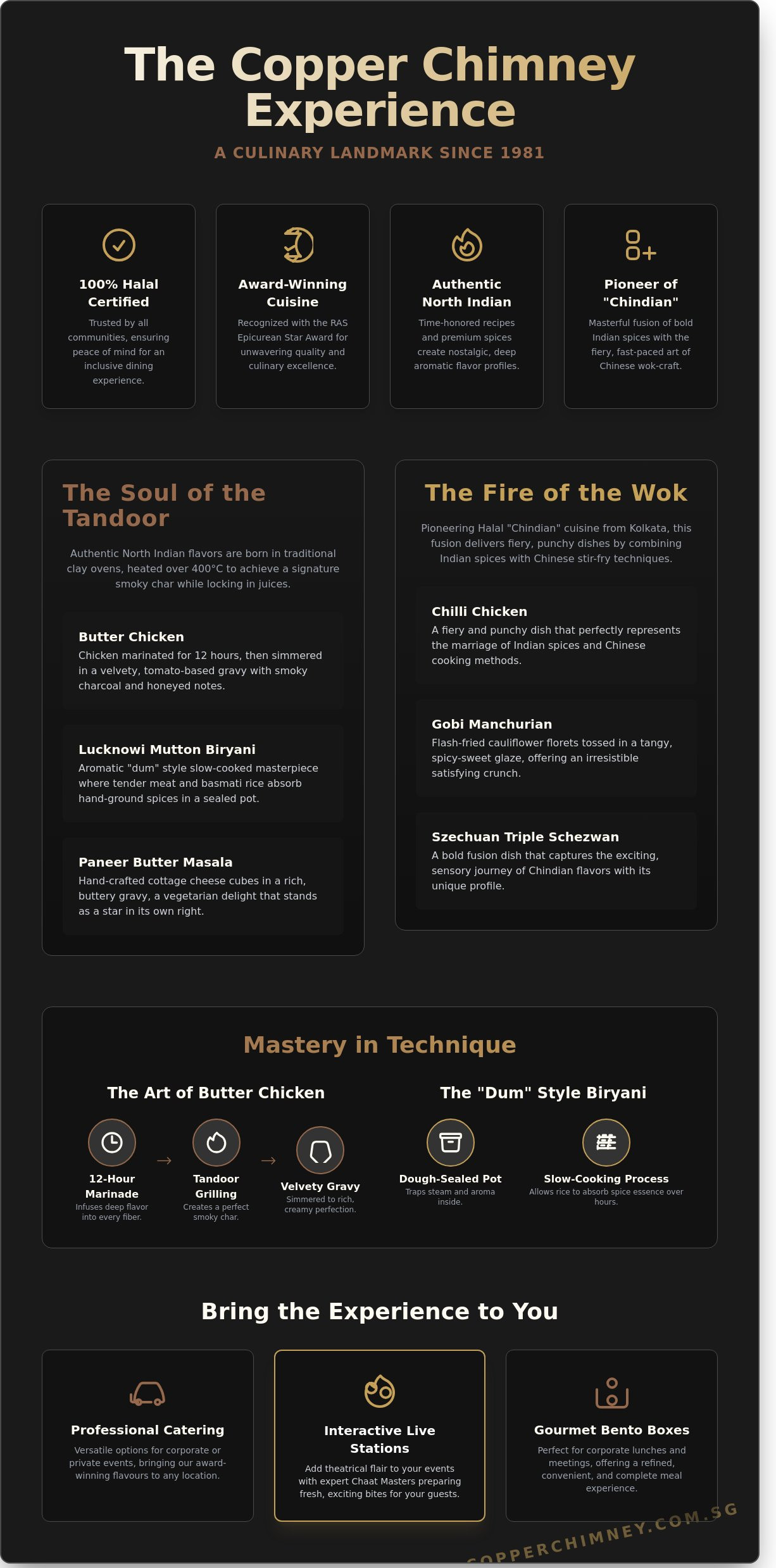 The Copper Chimney Experience

A CULINARY LANDMARK SINCE 1981

100% Halal Certified

Trusted by all communities, ensuring peace of mind for an inclusive dining experience.

Award-Winning Cuisine

Recognized with the RAS Epicurean Star Award for unwavering quality and culinary excellence.

Authentic North Indian

Time-honored recipes and premium spices create nostalgic, deep aromatic flavor profiles.

Pioneer of "Chindian"

Masterful fusion of bold Indian spices with the fiery, fast-paced art of Chinese wok-craft.

The Soul of the Tandoor

Authentic North Indian flavors are born in traditional clay ovens, heated over 400°C to achieve a signature smoky char while locking in juices.

Butter Chicken

Chicken marinated for 12 hours, then simmered in a velvety, tomato-based gravy with smoky charcoal and honeyed notes.

Lucknowi Mutton Biryani

Aromatic "dum" style slow-cooked masterpiece where tender meat and basmati rice absorb hand-ground spices in a sealed pot.

Paneer Butter Masala

Hand-crafted cottage cheese cubes in a rich, buttery gravy, a vegetarian delight that stands as a star in its own right.

The Fire of the Wok

Pioneering Halal "Chindian" cuisine from Kolkata, this fusion delivers fiery, punchy dishes by combining Indian spices with Chinese stir-fry techniques.

Chilli Chicken

A fiery and punchy dish that perfectly represents the marriage of Indian spices and Chinese cooking methods.

Gobi Manchurian

Flash-fried cauliflower florets tossed in a tangy, spicy-sweet glaze, offering an irresistible satisfying crunch.

Szechuan Triple Schezwan

A bold fusion dish that captures the exciting, sensory journey of Chindian flavors with its unique profile.

Mastery in Technique

The Art of Butter Chicken

12-Hour Marinade
Infuses deep flavor into every fiber.

→

Tandoor Grilling
Creates a perfect smoky char.

→

Velvety Gravy
Simmered to rich, creamy perfection.

The "Dum" Style Biryani

Dough-Sealed Pot
Traps steam and aroma inside.

Slow-Cooking Process
Allows rice to absorb spice essence over hours.

Bring the Experience to You

Professional Catering

Versatile options for corporate or private events, bringing our award-winning flavours to any location.

Interactive Live Stations

Add theatrical flair to your events with expert Chaat Masters preparing fresh, exciting bites for your guests.

Gourmet Bento Boxes

Perfect for corporate lunches and meetings, offering a refined, convenient, and complete meal experience.

COPPERCHIMNEY.COM.SG